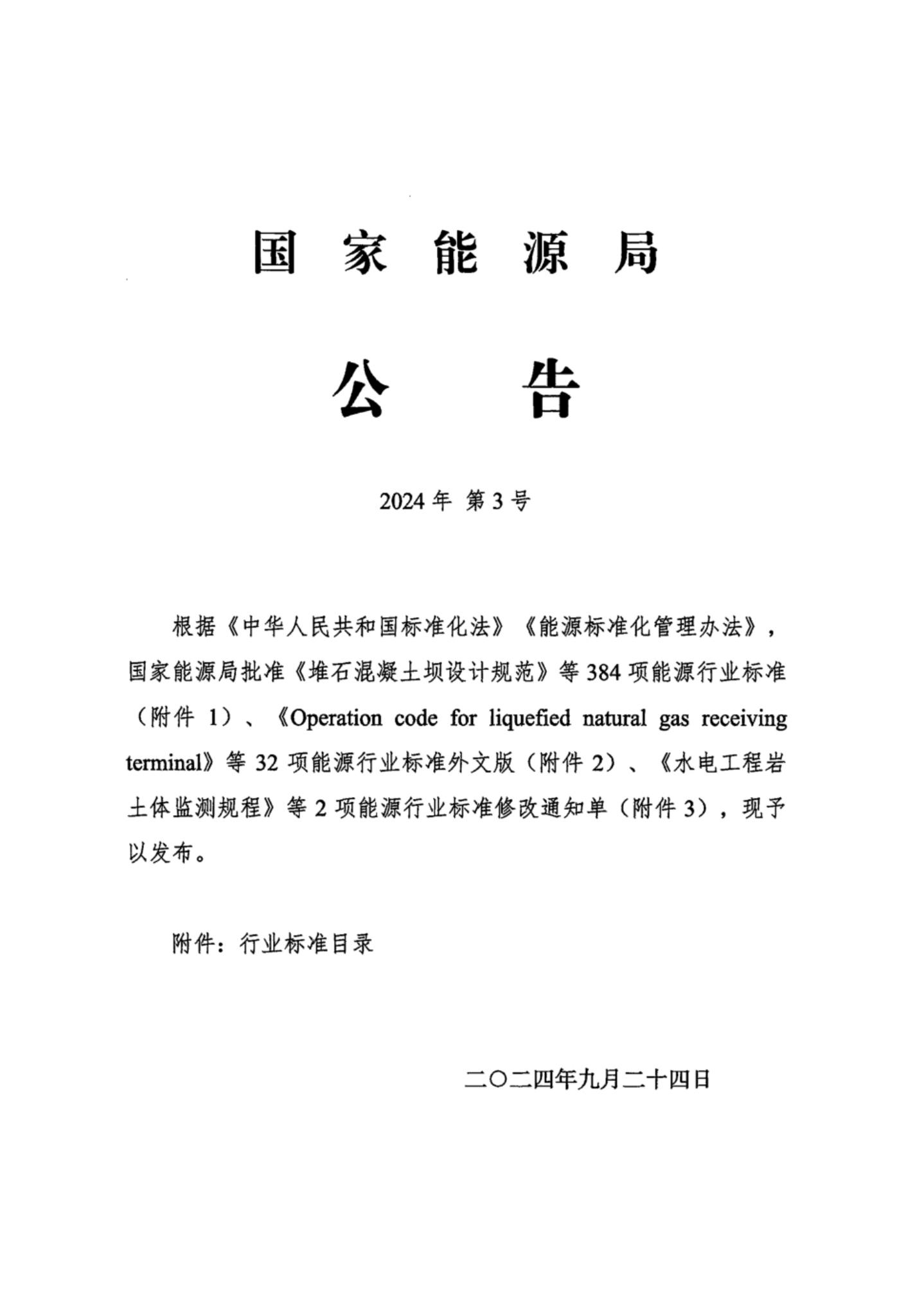 国 家 能 源 局

公 告

2024 年 第 3 号

根据《中华人民共和国标准化法》《能源标准化管理办法》，国家能源局批准《堆石混凝土坝设计规范》等 384 项能源行业标准（附件 1）、《Operation code for liquefied natural gas receiving terminal》等 32 项能源行业标准外文版（附件 2）、《水电工程岩土体监测规程》等 2 项能源行业标准修改通知单（附件 3），现予以发布。

附件：行业标准目录

二〇二四年九月二十四日